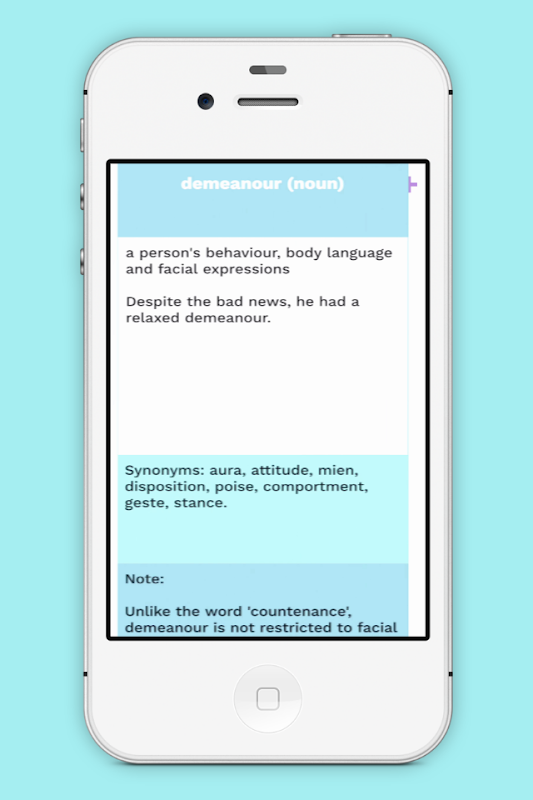 demeanour (noun)

a person's behaviour, body language and facial expressions

Despite the bad news, he had a relaxed demeanour.

Synonyms: aura, attitude, mien, disposition, poise, comportment, geste, stance.

Note:

Unlike the word 'countenance', demeanour is not restricted to facial